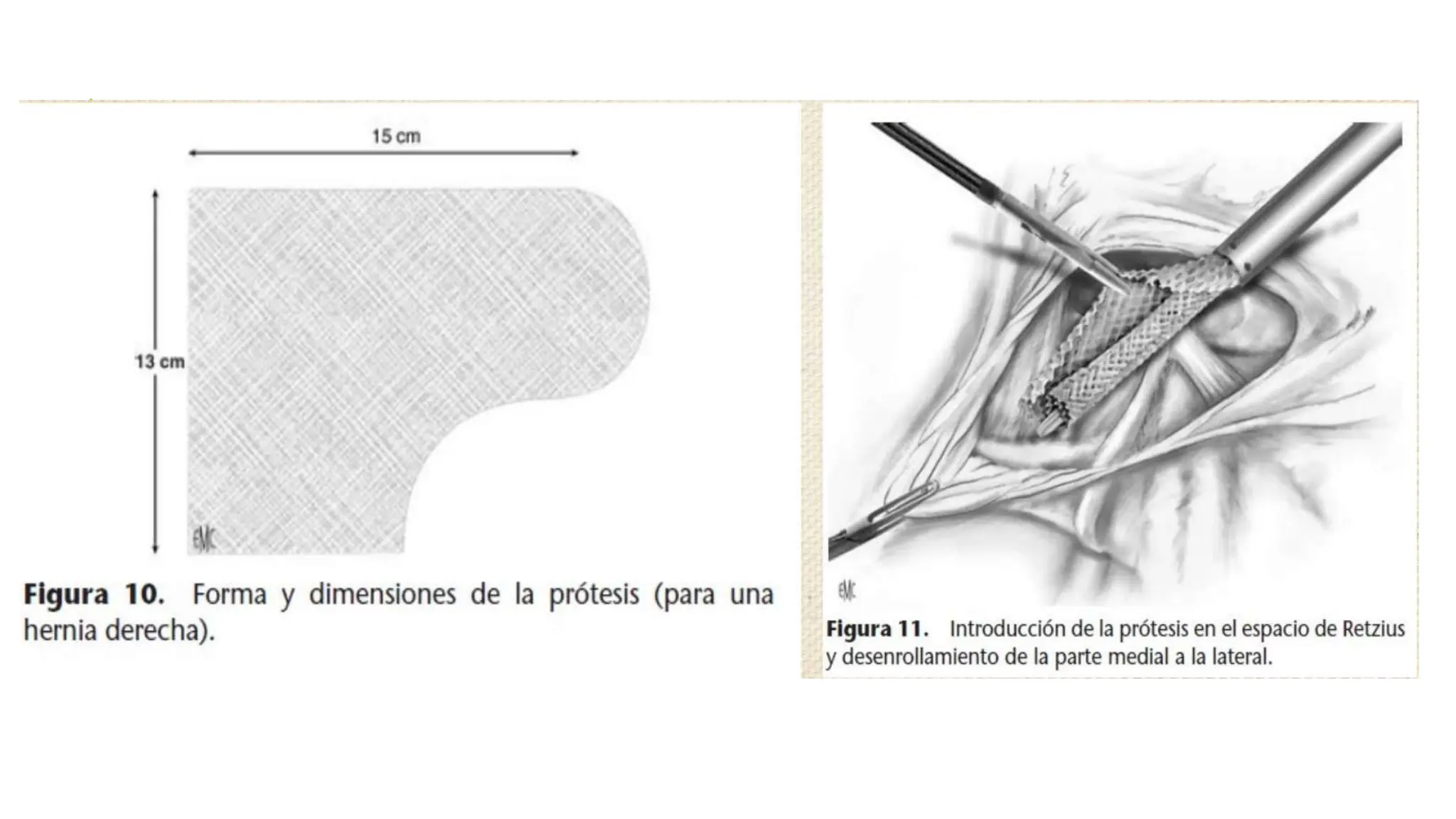 15 cm

13 cm

EMC

Figura 10. Forma y dimensiones de la prótesis (para una hernia derecha).

EMC

Figura 11. Introducción de la prótesis en el espacio de Retzius y desenrollamiento de la parte medial a la lateral.